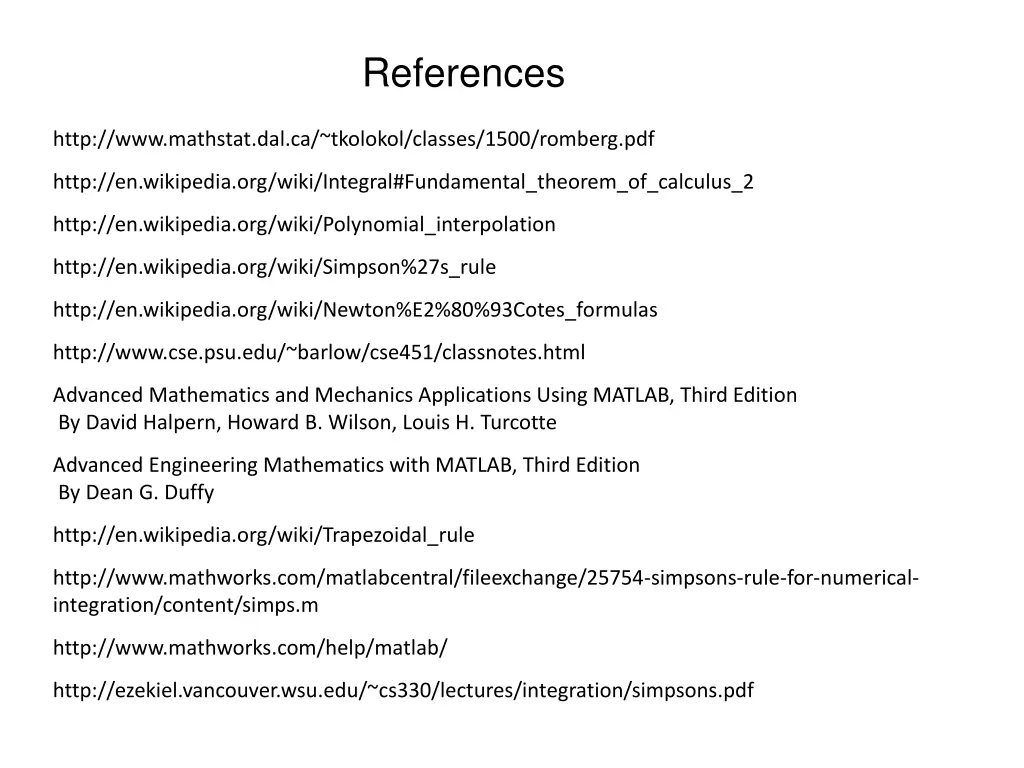 References

http://www.mathstat.dal.ca/~tkolokol/classes/1500/romberg.pdf

http://en.wikipedia.org/wiki/Integral#Fundamental_theorem_of_calculus_2

http://en.wikipedia.org/wiki/Polynomial_interpolation

http://en.wikipedia.org/wiki/Simpson%27s_rule

http://en.wikipedia.org/wiki/Newton%E2%80%93Cotes_formulas

http://www.cse.psu.edu/~barlow/cse451/classnotes.html

Advanced Mathematics and Mechanics Applications Using MATLAB, Third Edition
By David Halpern, Howard B. Wilson, Louis H. Turcotte

Advanced Engineering Mathematics with MATLAB, Third Edition
By Dean G. Duffy

http://en.wikipedia.org/wiki/Trapezoidal_rule

http://www.mathworks.com/matlabcentral/fileexchange/25754-simpsons-rule-for-numerical-integration/content/simps.m

http://www.mathworks.com/help/matlab/

http://ezekiel.vancouver.wsu.edu/~cs330/lectures/integration/simpsons.pdf